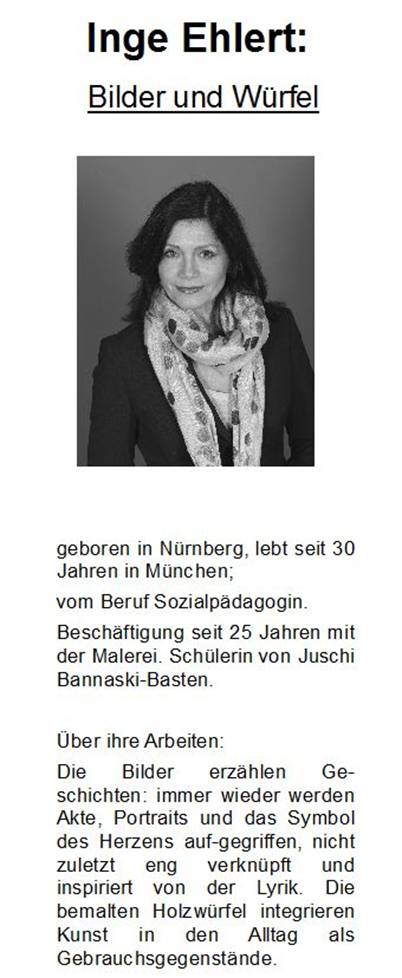 Inge Ehlert:

Bilder und Würfel

geboren in Nürnberg, lebt seit 30 Jahren in München;

vom Beruf Sozialpädagogin.

Beschäftigung seit 25 Jahren mit der Malerei. Schülerin von Juschi Bannaski-Basten.

Über ihre Arbeiten:

Die Bilder erzählen Geschichten: immer wieder werden Akte, Portraits und das Symbol des Herzens auf-gegriffen, nicht zuletzt eng verknüpft und inspiriert von der Lyrik. Die bemalten Holzwürfel integrieren Kunst in den Alltag als Gebrauchsgegenstände.